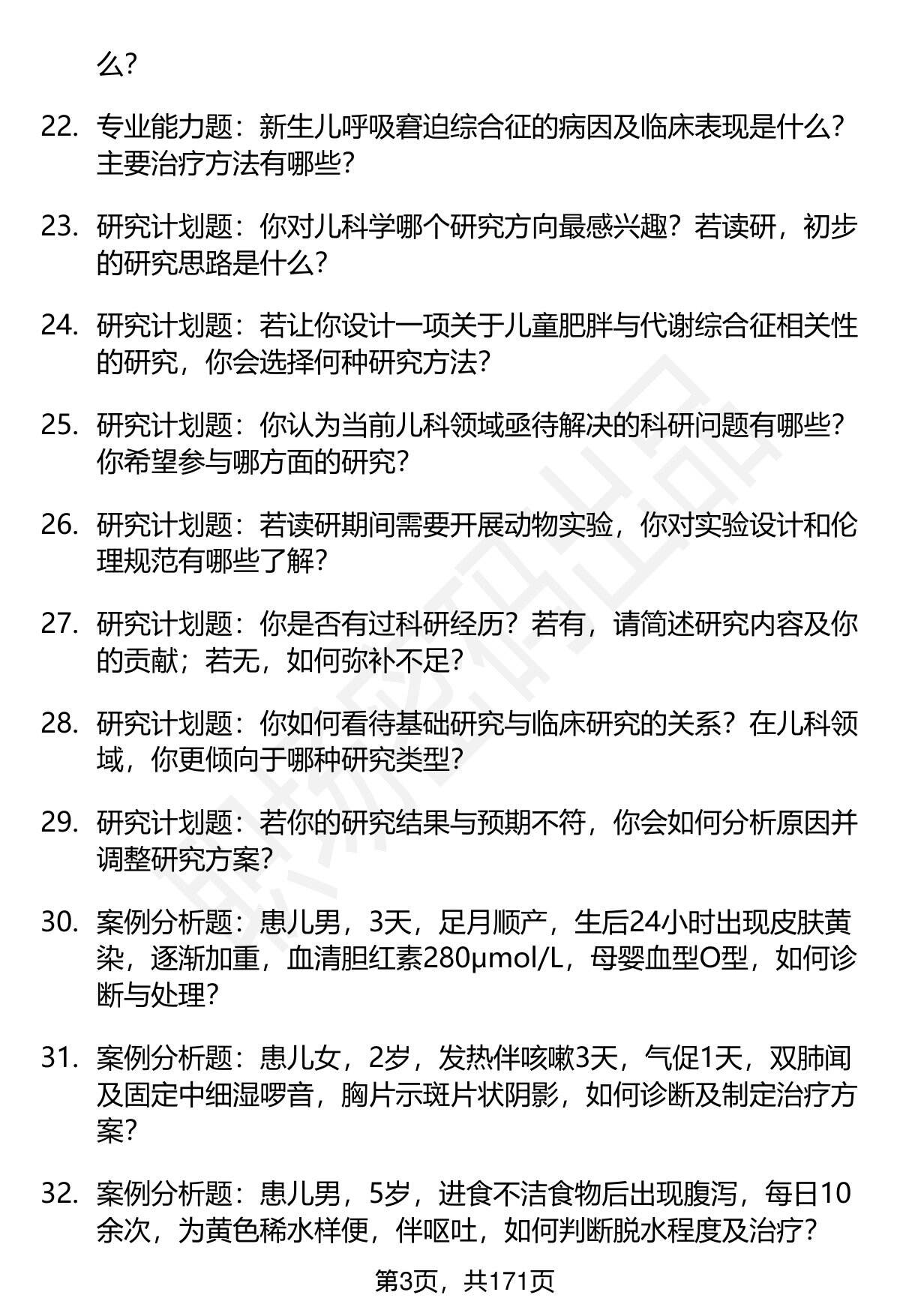 么?

22. 专业能力题：新生儿呼吸窘迫综合征的病因及临床表现是什么？主要治疗方法有哪些？

23. 研究计划题：你对儿科学哪个研究方向最感兴趣？若读研，初步的研究思路是什么？

24. 研究计划题：若让你设计一项关于儿童肥胖与代谢综合征相关性的研究，你会选择何种研究方法？

25. 研究计划题：你认为当前儿科领域亟待解决的科研问题有哪些？你希望参与哪方面的研究？

26. 研究计划题：若读研期间需要开展动物实验，你对实验设计和伦理规范有哪些了解？

27. 研究计划题：你是否有过科研经历？若有，请简述研究内容及你的贡献；若无，如何弥补不足？

28. 研究计划题：你如何看待基础研究与临床研究的关系？在儿科领域，你更倾向于哪种研究类型？

29. 研究计划题：若你的研究结果与预期不符，你会如何分析原因并调整研究方案？

30. 案例分析题：患儿男，3天，足月顺产，生后24小时出现皮肤黄染，逐渐加重，血清胆红素280μmol/L，母婴血型O型，如何诊断与处理？

31. 案例分析题：患儿女，2岁，发热伴咳嗽3天，气促1天，双肺闻及固定中细湿啰音，胸片示斑片状阴影，如何诊断及制定治疗方案？

32. 案例分析题：患儿男，5岁，进食不洁食物后出现腹泻，每日10余次，为黄色稀水样便，伴呕吐，如何判断脱水程度及治疗？

第3页，共171页